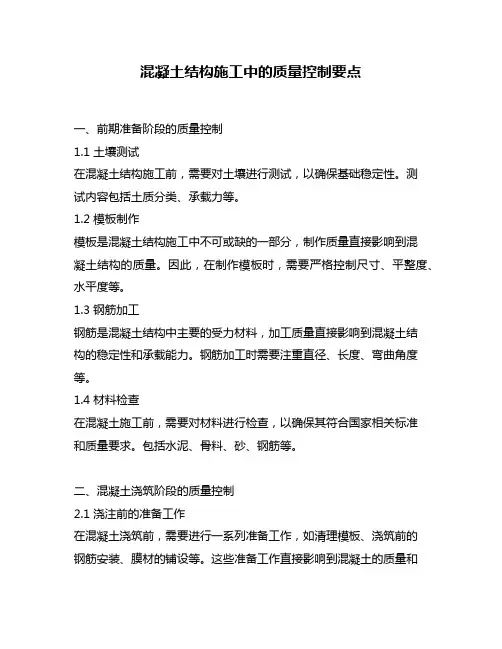 混凝土结构施工中的质量控制要点

一、前期准备阶段的质量控制

1.1 土壤测试

在混凝土结构施工前，需要对土壤进行测试，以确保基础稳定性。测试内容包括土质分类、承载力等。

1.2 模板制作

模板是混凝土结构施工中不可或缺的一部分，制作质量直接影响到混凝土结构的质量。因此，在制作模板时，需要严格控制尺寸、平整度、水平度等。

1.3 钢筋加工

钢筋是混凝土结构中主要的受力材料，加工质量直接影响到混凝土结构的稳定性和承载能力。钢筋加工时需要注重直径、长度、弯曲角度等。

1.4 材料检查

在混凝土施工前，需要对材料进行检查，以确保其符合国家相关标准和质量要求。包括水泥、骨料、砂、钢筋等。

二、混凝土浇筑阶段的质量控制

2.1 浇注前的准备工作

在混凝土浇筑前，需要进行一系列准备工作，如清理模板、浇筑前的钢筋安装、膜材的铺设等。这些准备工作直接影响到混凝土的质量和